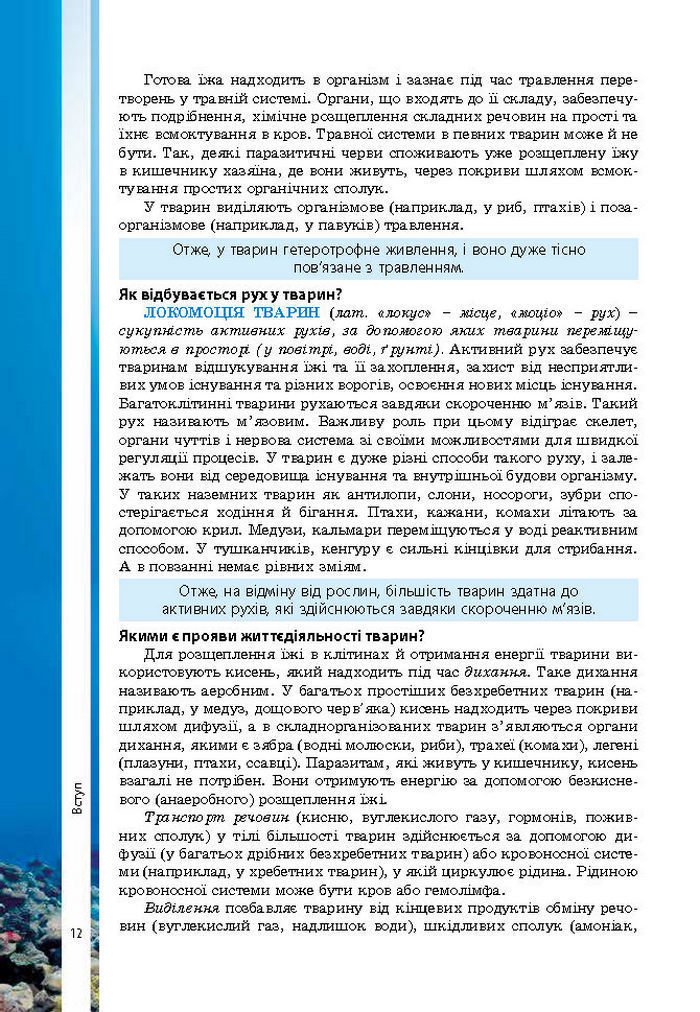 Готова їжа надходить в організм і зазнає під час травлення перетворень у травній системі. Органи, що входять до її складу, забезпечують подрібнення, хімічне розщеплення складних речовин на прості та їхнє всмоктування в кров. Травної системи в певних тварин може й не бути. Так, деякі паразитичні черви споживають уже розщеплену їжу в кишечнику хазяїна, де вони живуть, через покриви шляхом всмоктування простих органічних сполук.

У тварин виділяють організмове (наприклад, у риб, птахів) і позаорганізмове (наприклад, у павуків) травлення.

Отже, у тварин гетеротрофне живлення, і воно дуже тісно пов'язане з травленням.

Як відбувається рух у тварин?

ЛОКОМОЦІЯ ТВАРИН (лат. «локус» – місце, «моціо» – рух) – сукупність активних рухів, за допомогою яких тварини переміщуються в просторі (у повітрі, воді, ґрунті). Активний рух забезпечує тваринам відшукування їжі та її захоплення, захист від несприятливих умов існування та різних ворогів, освоєння нових місць існування. Багатоклітинні тварини рухаються завдяки скороченню м'язів. Такий рух називають м'язовим. Важливу роль при цьому відіграє скелет, органи чуттів і нервова система зі своїми можливостями для швидкої регуляції процесів. У тварин є дуже різні способи такого руху, і залежать вони від середовища існування та внутрішньої будови організму. У таких наземних тварин як антилопи, слони, носороги, зубри спостерігається ходіння й бігання. Птахи, кажани, комахи літають за допомогою крил. Медузи, кальмари переміщуються у воді реактивним способом. У тушканчиків, кенгуру є сильні кінцівки для стрибання. А в повзанні немає рівних зміям.

Отже, на відміну від рослин, більшість тварин здатна до активних рухів, які здійснюються завдяки скороченню м'язів.

Якими є прояви життєдіяльності тварин?

Для розщеплення їжі в клітинах й отримання енергії тварини використовують кисень, який надходить під час дихання. Таке дихання називають аеробним. У багатьох простіших безхребетних тварин (наприклад, у медуз, дощового черв'яка) кисень надходить через покриви шляхом дифузії, а в складноорганізованих тварин з'являються органи дихання, якими є зябра (водні молюски, риби), трахеї (комахи), легені (плазуни, птахи, ссавці). Паразитам, які живуть у кишечнику, кисень взагалі не потрібен. Вони отримують енергію за допомогою безкисневого (анаеробного) розщеплення їжі.

Транспорт речовин (кисню, вуглекислого газу, гормонів, поживних сполук) у тілі більшості тварин здійснюється за допомогою дифузії (у багатьох дрібних безхребетних тварин) або кровоносної системи (наприклад, у хребетних тварин), у якій циркулює рідина. Рідиною кровоносної системи може бути кров або гемолімфа.

Виділення позбавляє тварину від кінцевих продуктів обміну речовин (вуглекислий газ, надлишок води), шкідливих сполук (амоніак,

Вступ

12